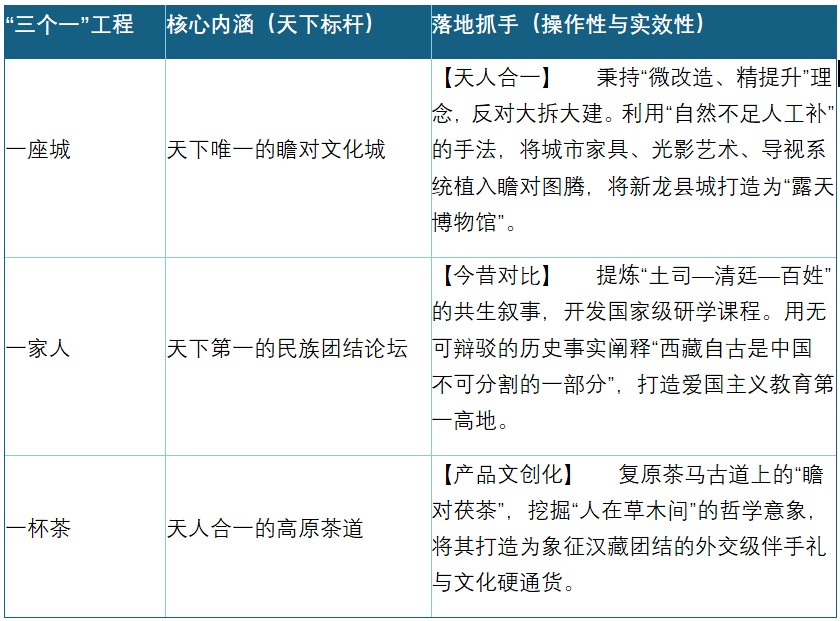 | “三个一”工程 | 核心内涵（天下标杆） | 落地抓手（操作性与实效性） |
|---|---|---|
| 一座城 | 天下唯一的瞻对文化城 | 【天人合一】 秉持“微改造、精提升”理念，反对大拆大建。利用“自然不足人工补”的手法，将城市家具、光影艺术、导视系统植入瞻对图腾，将新龙县城打造为“露天博物馆”。 |
| 一家人 | 天下第一的民族团结论坛 | 【今昔对比】 提炼“土司—清廷—百姓”的共生叙事，开发国家级研学课程。用无可辩驳的历史事实阐释“西藏自古是中国不可分割的一部分”，打造爱国主义教育第一高地。 |
| 一杯茶 | 天人合一的高原茶道 | 【产品文创化】 复原茶马古道上的“瞻对茯茶”，挖掘“人在草木间”的哲学意象，将其打造为象征汉藏团结的外交级伴手礼与文化硬通货。 |